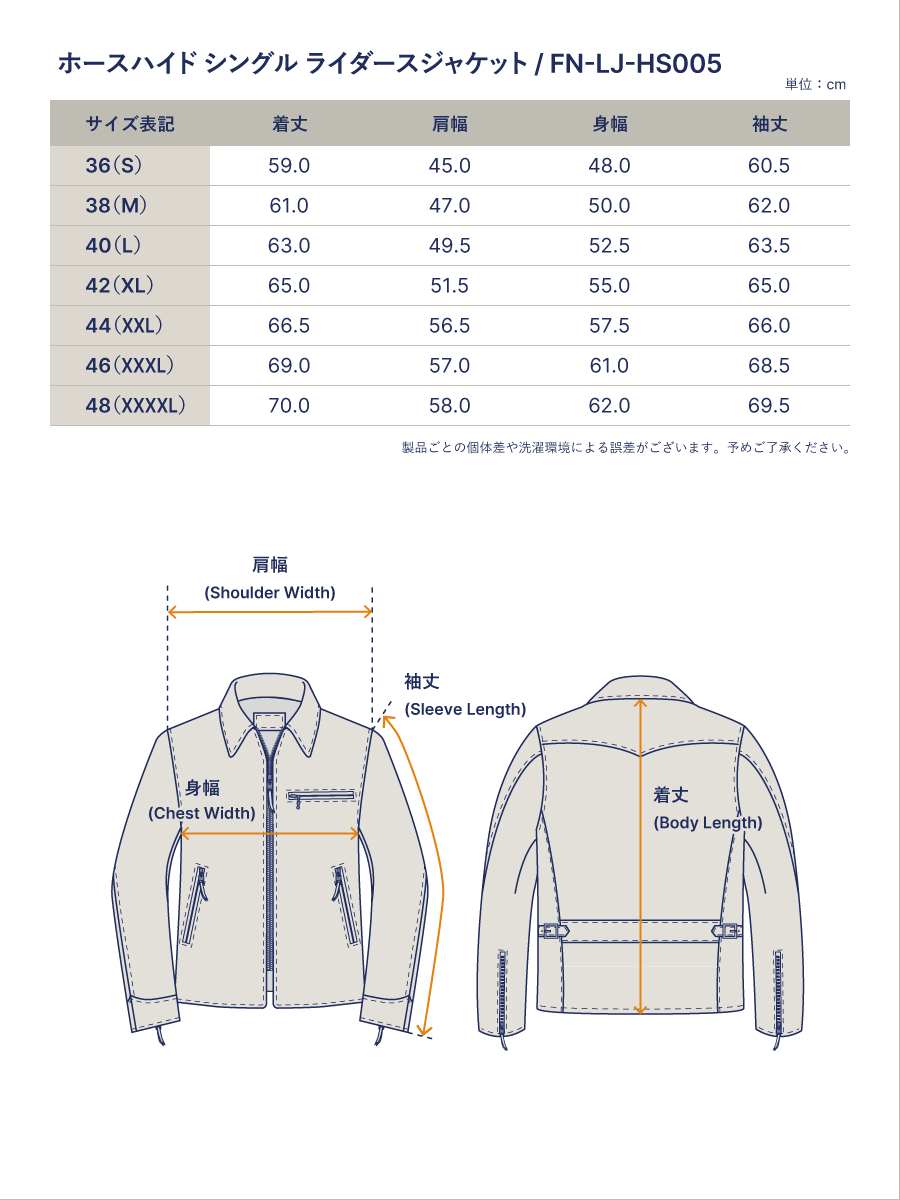 ホースハイド シングル ライダースジャケット / FN-LJ-HS005

単位：cm

| サイズ表記 | 着丈 | 肩幅 | 身幅 | 袖丈 |
|---|---|---|---|---|
| 36（S） | 59.0 | 45.0 | 48.0 | 60.5 |
| 38（M） | 61.0 | 47.0 | 50.0 | 62.0 |
| 40（L） | 63.0 | 49.5 | 52.5 | 63.5 |
| 42（XL） | 65.0 | 51.5 | 55.0 | 65.0 |
| 44（XXL） | 66.5 | 56.5 | 57.5 | 66.0 |
| 46（XXXL） | 69.0 | 57.0 | 61.0 | 68.5 |
| 48（XXXXL） | 70.0 | 58.0 | 62.0 | 69.5 |

製品ごとの個体差や洗濯環境による誤差がございます。予めご了承ください。

肩幅
(Shoulder Width)

袖丈
(Sleeve Length)

身幅
(Chest Width)

着丈
(Body Length)